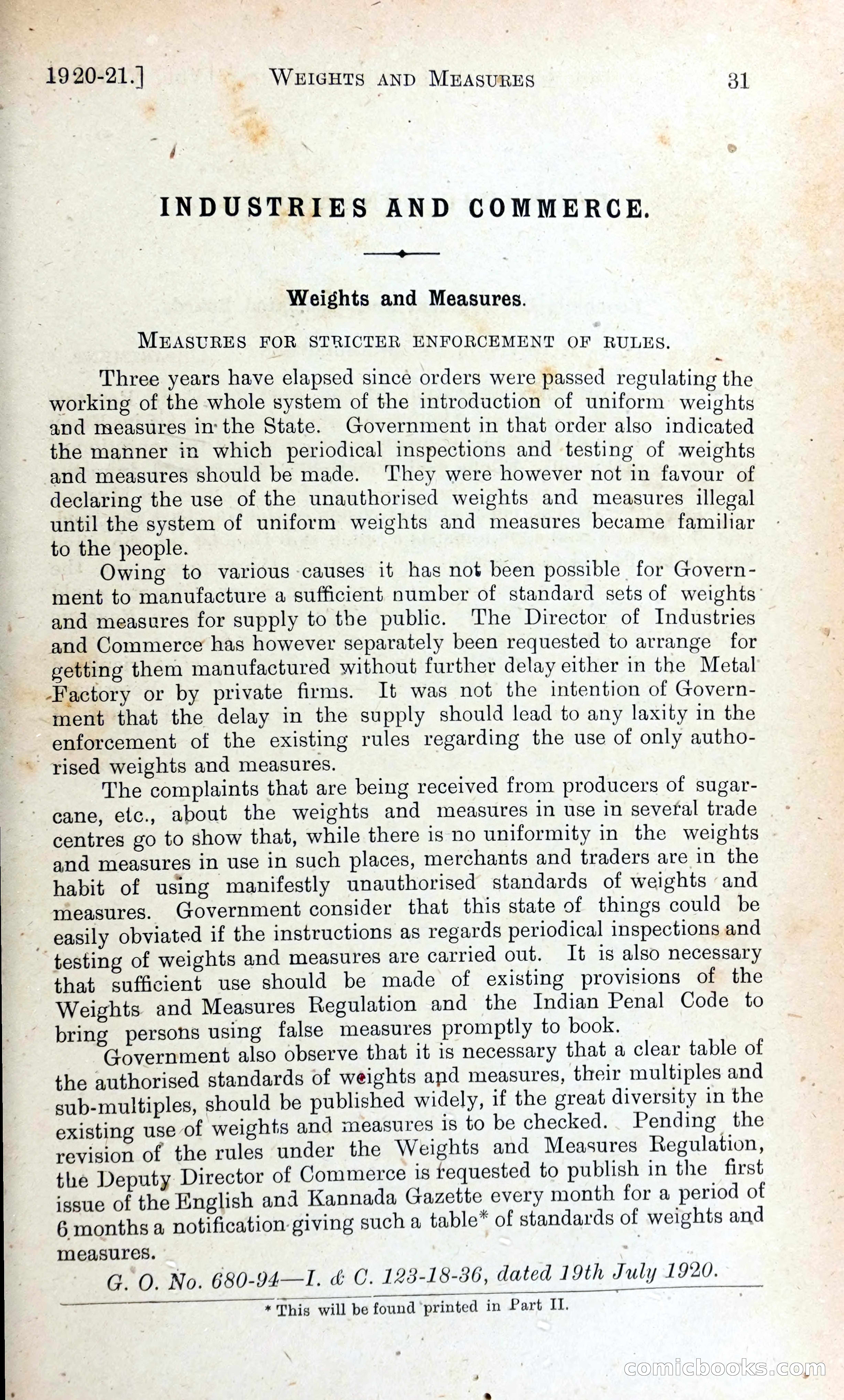 1920-21.] WEIGHTS AND MEASURES 31

INDUSTRIES AND COMMERCE.

Weights and Measures.

MEASURES FOR STRICTER ENFORCEMENT OF RULES.

Three years have elapsed since orders were passed regulating the working of the whole system of the introduction of uniform weights and measures in the State. Government in that order also indicated the manner in which periodical inspections and testing of weights and measures should be made. They were however not in favour of declaring the use of the unauthorised weights and measures illegal until the system of uniform weights and measures became familiar to the people.

Owing to various causes it has not been possible for Government to manufacture a sufficient number of standard sets of weights and measures for supply to the public. The Director of Industries and Commerce has however separately been requested to arrange for getting them manufactured without further delay either in the Metal Factory or by private firms. It was not the intention of Government that the delay in the supply should lead to any laxity in the enforcement of the existing rules regarding the use of only authorised weights and measures.

The complaints that are being received from producers of sugarcane, etc., about the weights and measures in use in several trade centres go to show that, while there is no uniformity in the weights and measures in use in such places, merchants and traders are in the habit of using manifestly unauthorised standards of weights and measures. Government consider that this state of things could be easily obviated if the instructions as regards periodical inspections and testing of weights and measures are carried out. It is also necessary that sufficient use should be made of existing provisions of the Weights and Measures Regulation and the Indian Penal Code to bring persons using false measures promptly to book.

Government also observe that it is necessary that a clear table of the authorised standards of weights and measures, their multiples and sub-multiples, should be published widely, if the great diversity in the existing use of weights and measures is to be checked. Pending the revision of the rules under the Weights and Measures Regulation, the Deputy Director of Commerce is requested to publish in the first issue of the English and Kannada Gazette every month for a period of 6 months a notification giving such a table* of standards of weights and measures.

G. O. No. 680-94—I. & C. 123-18-36, dated 19th July 1920.

* This will be found printed in Part II.

comicbooks.com